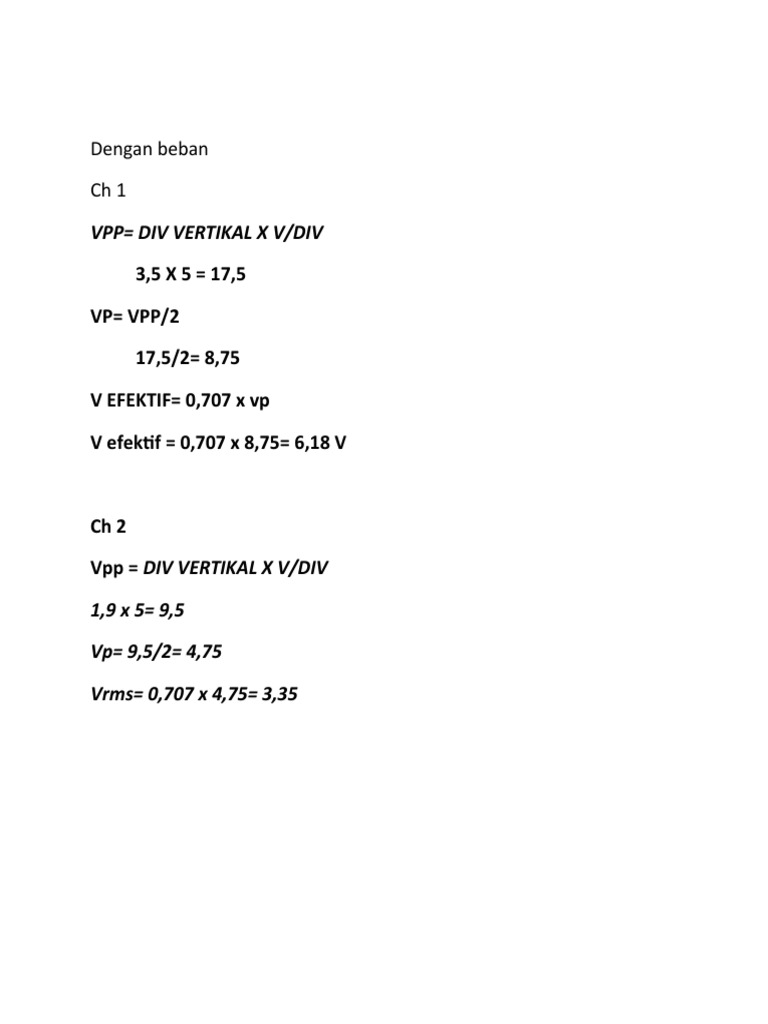 Dengan beban

Ch 1

VPP= DIV VERTIKAL X V/DIV

3,5 X 5 = 17,5

VP= VPP/2

17,5/2= 8,75

V EFEKTIF= 0,707 x vp

V efektif = 0,707 x 8,75= 6,18 V

Ch 2

Vpp = DIV VERTIKAL X V/DIV

1,9 x 5= 9,5

Vp= 9,5/2= 4,75

Vrms= 0,707 x 4,75= 3,35